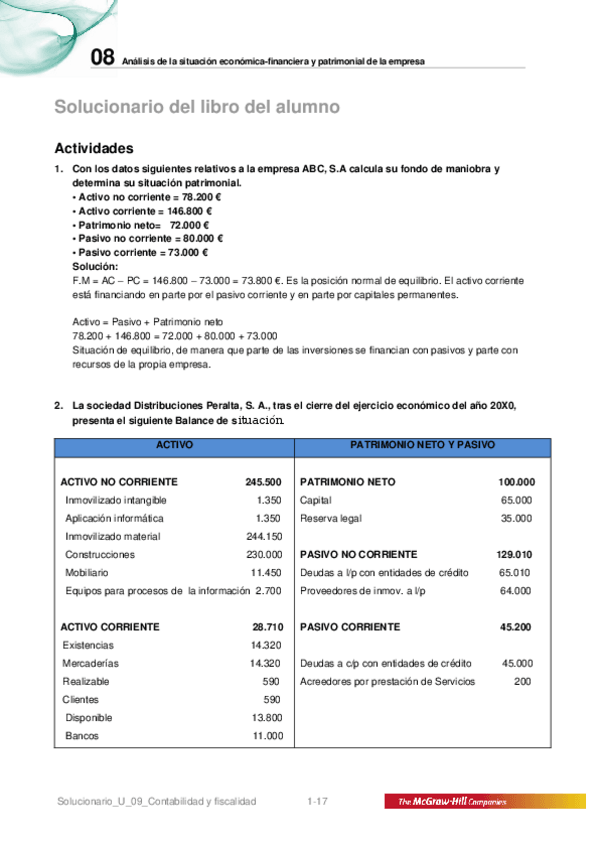 08 Análisis de la situación económica-financiera y patrimonial de la empresa

Solucionario del libro del alumno

Actividades

1. Con los datos siguientes relativos a la empresa ABC, S.A calcula su fondo de maniobra y determina su situación patrimonial.
• Activo no corriente = 78.200 €
• Activo corriente = 146.800 €
• Patrimonio neto= 72.000 €
• Pasivo no corriente = 80.000 €
• Pasivo corriente = 73.000 €
Solución:
F.M = AC – PC = 146.800 – 73.000 = 73.800 €. Es la posición normal de equilibrio. El activo corriente está financiando en parte por el pasivo corriente y en parte por capitales permanentes.

Activo = Pasivo + Patrimonio neto
78.200 + 146.800 = 72.000 + 80.000 + 73.000
Situación de equilibrio, de manera que parte de las inversiones se financian con pasivos y parte con recursos de la propia empresa.

2. La sociedad Distribuciones Peralta, S. A., tras el cierre del ejercicio económico del año 20X0, presenta el siguiente Balance de situación.

| ACTIVO | | PATRIMONIO NETO Y PASIVO | |
|---|---|---|---|
| ACTIVO NO CORRIENTE | 245.500 | PATRIMONIO NETO | 100.000 |
| Inmovilizado intangible | 1.350 | Capital | 65.000 |
| Aplicación informática | 1.350 | Reserva legal | 35.000 |
| Inmovilizado material | 244.150 | | |
| Construcciones | 230.000 | PASIVO NO CORRIENTE | 129.010 |
| Mobiliario | 11.450 | Deudas a l/p con entidades de crédito | 65.010 |
| Equipos para procesos de la información | 2.700 | Proveedores de inmov. a l/p | 64.000 |
| ACTIVO CORRIENTE | 28.710 | PASIVO CORRIENTE | 45.200 |
| Existencias | 14.320 | | |
| Mercaderías | 14.320 | Deudas a c/p con entidades de crédito | 45.000 |
| Realizable | 590 | Acreedores por prestación de Servicios | 200 |
| Clientes | 590 | | |
| Disponible | 13.800 | | |
| Bancos | 11.000 | | |

Solucionario_U_09_Contabilidad y fiscalidad 1-17 The McGraw-Hill Companies